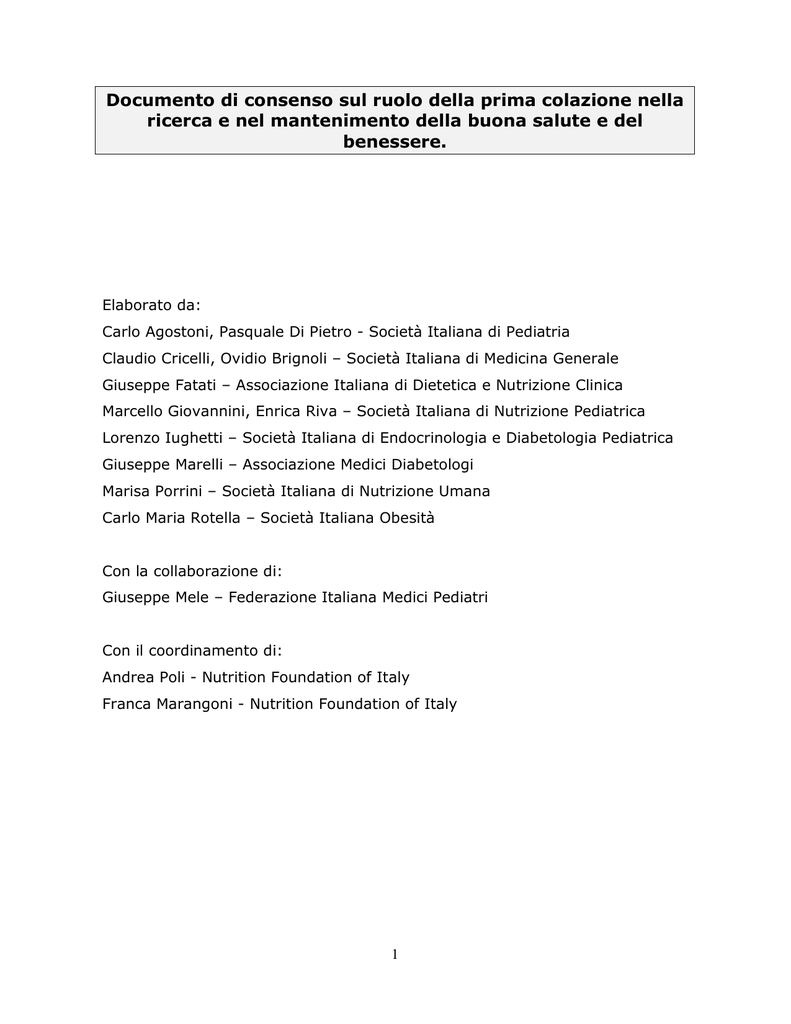 Documento di consenso sul ruolo della prima colazione nella ricerca e nel mantenimento della buona salute e del benessere.

Elaborato da:
Carlo Agostoni, Pasquale Di Pietro - Società Italiana di Pediatria
Claudio Cricelli, Ovidio Brignoli – Società Italiana di Medicina Generale
Giuseppe Fatati – Associazione Italiana di Dietetica e Nutrizione Clinica
Marcello Giovannini, Enrica Riva – Società Italiana di Nutrizione Pediatrica
Lorenzo Iughetti – Società Italiana di Endocrinologia e Diabetologia Pediatrica
Giuseppe Marelli – Associazione Medici Diabetologi
Marisa Porrini – Società Italiana di Nutrizione Umana
Carlo Maria Rotella – Società Italiana Obesità

Con la collaborazione di:
Giuseppe Mele – Federazione Italiana Medici Pediatri

Con il coordinamento di:
Andrea Poli - Nutrition Foundation of Italy
Franca Marangoni - Nutrition Foundation of Italy

1